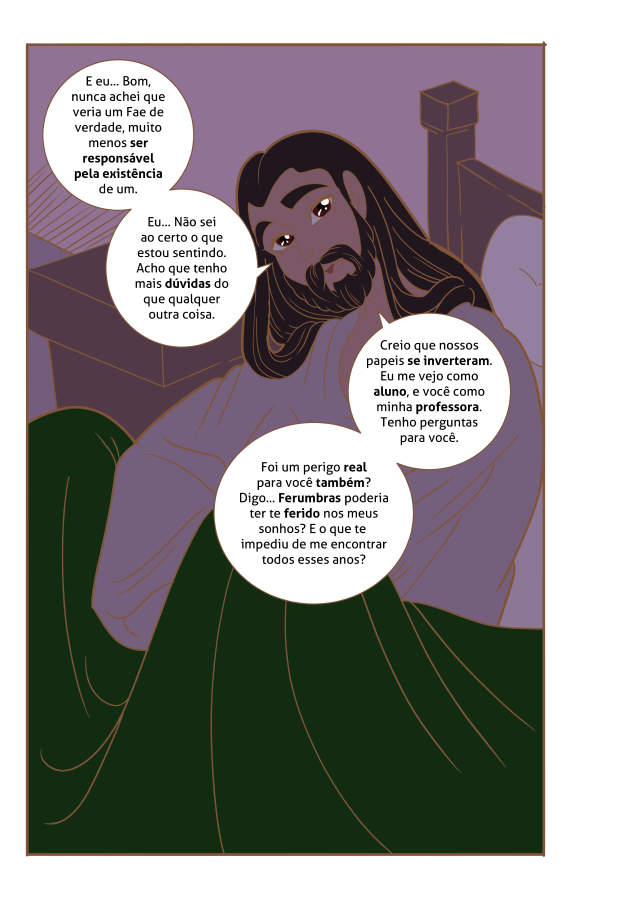 E eu... Bom, nunca achei que veria um Fae de verdade, muito menos ser responsável pela existência de um.

Eu... Não sei ao certo o que estou sentindo. Acho que tenho mais dúvidas do que qualquer outra coisa.

Creio que nossos papeis se inverteram. Eu me vejo como aluno, e você como minha professora. Tenho perguntas para você.

Foi um perigo real para você também? Digo... Ferumbras poderia ter te ferido nos meus sonhos? E o que te impediu de me encontrar todos esses anos?